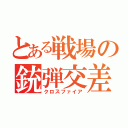 とある戦場の
銃弾交差
クロスファイア